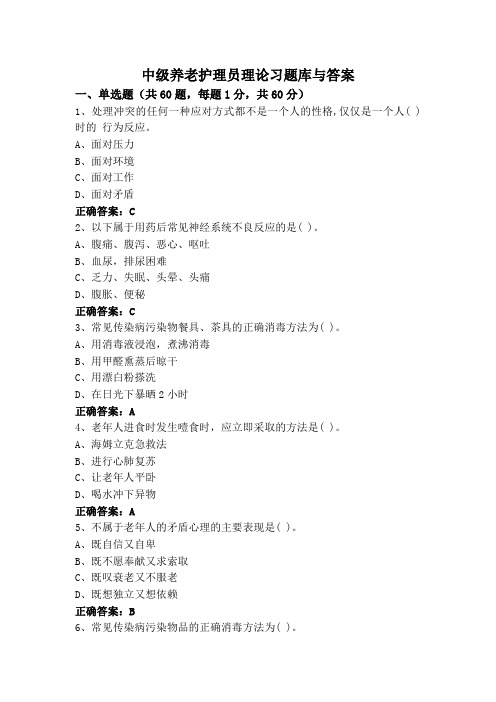 中级养老护理员理论习题库与答案

一、单选题（共60题，每题1分，共60分）

1、处理冲突的任何一种应对方式都不是一个人的性格,仅仅是一个人( )时的 行为反应。

A、面对压力

B、面对环境

C、面对工作

D、面对矛盾

正确答案：C

2、以下属于用药后常见神经系统不良反应的是( )。

A、腹痛、腹泻、恶心、呕吐

B、血尿，排尿困难

C、乏力、失眠、头晕、头痛

D、腹胀、便秘

正确答案：C

3、常见传染病污染物餐具、茶具的正确消毒方法为( )。

A、用消毒液浸泡，煮沸消毒

B、用甲醛熏蒸后晾干

C、用漂白粉搽洗

D、在日光下暴晒2小时

正确答案：A

4、老年人进食时发生噎食时，应立即采取的方法是( )。

A、海姆立克急救法

B、进行心肺复苏

C、让老年人平卧

D、喝水冲下异物

正确答案：A

5、不属于老年人的矛盾心理的主要表现是( )。

A、既自信又自卑

B、既不愿奉献又求索取

C、既叹衰老又不服老

D、既想独立又想依赖

正确答案：B

6、常见传染病污染物品的正确消毒方法为( )。